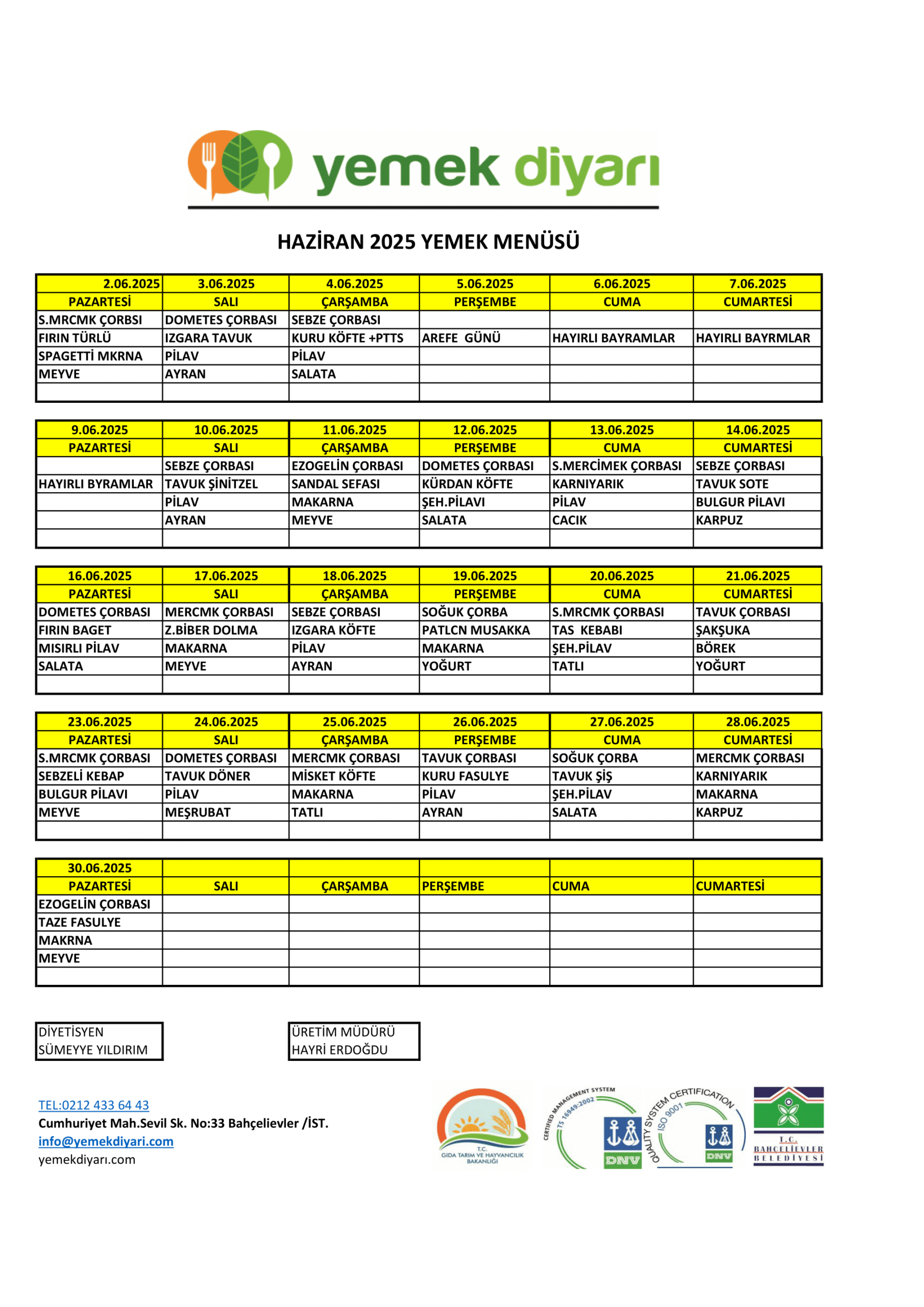 yemek diyarı

HAZİRAN 2025 YEMEK MENÜSÜ

| 2.06.2025 | 3.06.2025 | 4.06.2025 | 5.06.2025 | 6.06.2025 | 7.06.2025 |
|---|---|---|---|---|---|
| PAZARTESİ | SALI | ÇARŞAMBA | PERŞEMBE | CUMA | CUMARTESİ |
| S.MRCMK ÇORBSI | DOMETES ÇORBASI | SEBZE ÇORBASI | | | |
| FIRIN TÜRLÜ | IZGARA TAVUK | KURU KÖFTE +PTTS | AREFE GÜNÜ | HAYIRLI BAYRAMLAR | HAYIRLI BAYRMLAR |
| SPAGETTİ MKRNA | PİLAV | PİLAV | | | |
| MEYVE | AYRAN | SALATA | | | |
| | | | | | |

| 9.06.2025 | 10.06.2025 | 11.06.2025 | 12.06.2025 | 13.06.2025 | 14.06.2025 |
|---|---|---|---|---|---|
| PAZARTESİ | SALI | ÇARŞAMBA | PERŞEMBE | CUMA | CUMARTESİ |
| | SEBZE ÇORBASI | EZOGELİN ÇORBASI | DOMETES ÇORBASI | S.MERCİMEK ÇORBASI | SEBZE ÇORBASI |
| HAYIRLI BYRAMLAR | TAVUK ŞİNİTZEL | SANDAL SEFASI | KÜRDAN KÖFTE | KARNIYARIK | TAVUK SOTE |
| | PİLAV | MAKARNA | ŞEH.PİLAVI | PİLAV | BULGUR PİLAVI |
| | AYRAN | MEYVE | SALATA | CACIK | KARPUZ |
| | | | | | |

| 16.06.2025 | 17.06.2025 | 18.06.2025 | 19.06.2025 | 20.06.2025 | 21.06.2025 |
|---|---|---|---|---|---|
| PAZARTESİ | SALI | ÇARŞAMBA | PERŞEMBE | CUMA | CUMARTESİ |
| DOMETES ÇORBASI | MERCMK ÇORBASI | SEBZE ÇORBASI | SOĞUK ÇORBA | S.MRCMK ÇORBASI | TAVUK ÇORBASI |
| FIRIN BAGET | Z.BİBER DOLMA | IZGARA KÖFTE | PATLCN MUSAKKA | TAS KEBABI | ŞAKŞUKA |
| MISIRLI PİLAV | MAKARNA | PİLAV | MAKARNA | ŞEH.PİLAV | BÖREK |
| SALATA | MEYVE | AYRAN | YOĞURT | TATLI | YOĞURT |
| | | | | | |

| 23.06.2025 | 24.06.2025 | 25.06.2025 | 26.06.2025 | 27.06.2025 | 28.06.2025 |
|---|---|---|---|---|---|
| PAZARTESİ | SALI | ÇARŞAMBA | PERŞEMBE | CUMA | CUMARTESİ |
| S.MRCMK ÇORBASI | DOMETES ÇORBASI | MERCMK ÇORBASI | TAVUK ÇORBASI | SOĞUK ÇORBA | MERCMK ÇORBASI |
| SEBZELİ KEBAP | TAVUK DÖNER | MİSKET KÖFTE | KURU FASULYE | TAVUK ŞİŞ | KARNIYARIK |
| BULGUR PİLAVI | PİLAV | MAKARNA | PİLAV | ŞEH.PİLAV | MAKARNA |
| MEYVE | MEŞRUBAT | TATLI | AYRAN | SALATA | KARPUZ |
| | | | | | |

| 30.06.2025 | | | | | |
|---|---|---|---|---|---|
| PAZARTESİ | SALI | ÇARŞAMBA | PERŞEMBE | CUMA | CUMARTESİ |
| EZOGELİN ÇORBASI | | | | | |
| TAZE FASULYE | | | | | |
| MAKRNA | | | | | |
| MEYVE | | | | | |
| | | | | | |

DİYETİSYEN
SÜMEYYE YILDIRIM

ÜRETİM MÜDÜRÜ
HAYRİ ERDOĞDU

TEL:0212 433 64 43
Cumhuriyet Mah.Sevil Sk. No:33 Bahçelievler /İST.
info@yemekdiyari.com
yemekdiyarı.com

T.C. GIDA TARIM VE HAYVANCILIK BAKANLIĞI

CERTIFIED MANAGEMENT SYSTEM TS 16949:2002 DNV

QUALITY SYSTEM CERTIFICATION ISO 9001 DNV

T.C. BAHÇELİEVLER BELEDİYESİ